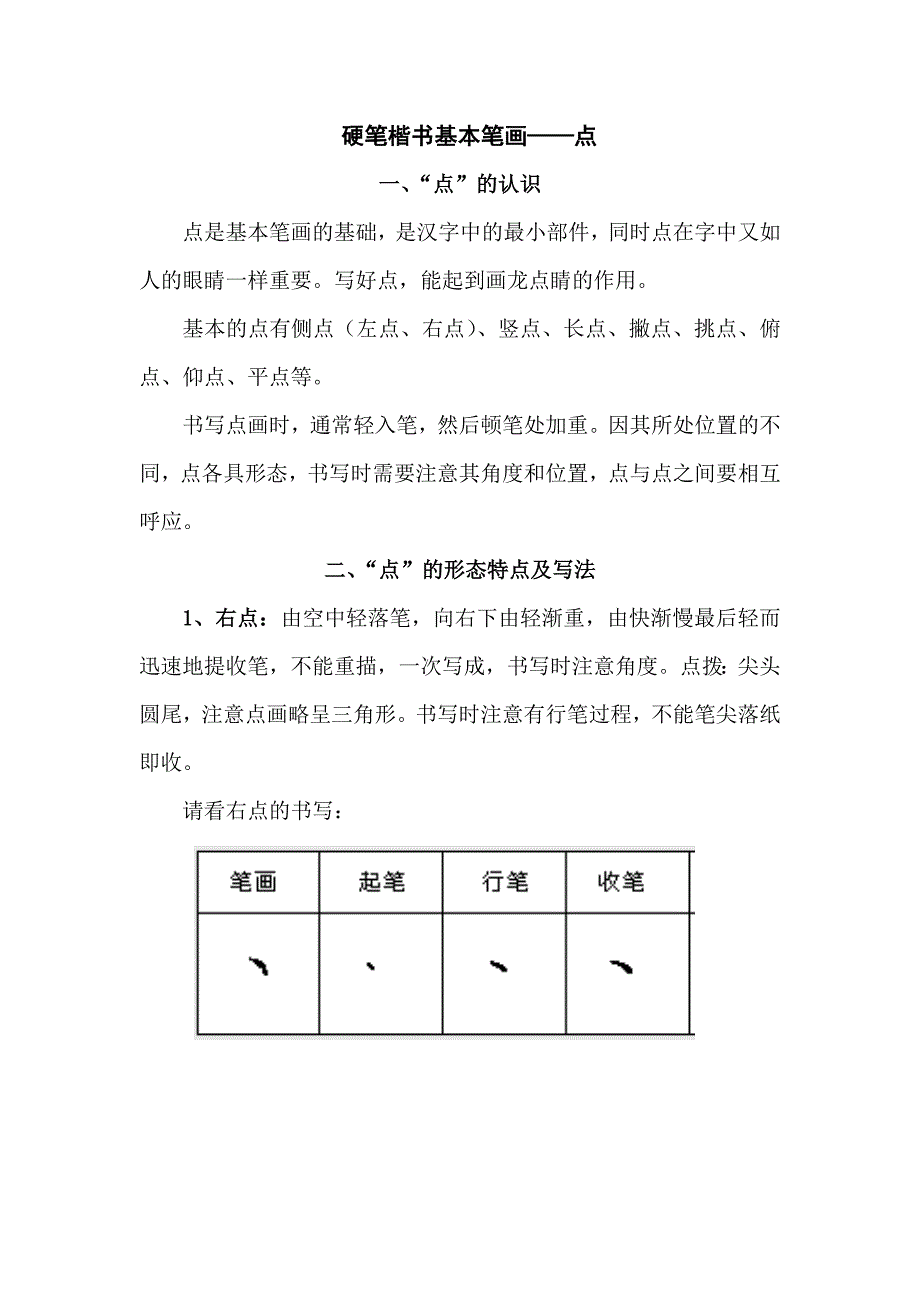 硬笔楷书基本笔画——点

一、“点”的认识

点是基本笔画的基础，是汉字中的最小部件，同时点在字中又如人的眼睛一样重要。写好点，能起到画龙点睛的作用。

基本的点有侧点（左点、右点）、竖点、长点、撇点、挑点、俯点、仰点、平点等。

书写点画时，通常轻入笔，然后顿笔处加重。因其所处位置的不同，点各具形态，书写时需要注意其角度和位置，点与点之间要相互呼应。

二、“点”的形态特点及写法

1、右点：由空中轻落笔，向右下由轻渐重，由快渐慢最后轻而迅速地提收笔，不能重描，一次写成，书写时注意角度。点拨：尖头圆尾，注意点画略呈三角形。书写时注意有行笔过程，不能笔尖落纸即收。

请看右点的书写：

| 笔画 | 起笔 | 行笔 | 收笔 |
|---|---|---|---|
| | | | |